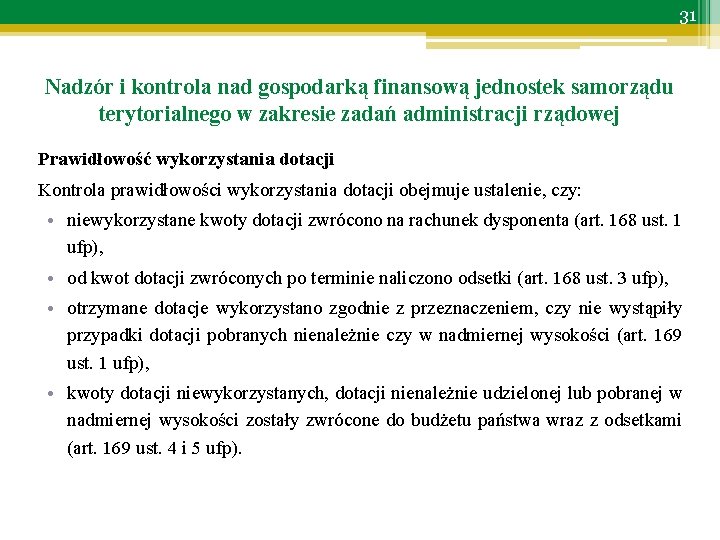 31

Nadzór i kontrola nad gospodarką finansową jednostek samorządu terytorialnego w zakresie zadań administracji rządowej

Prawidłowość wykorzystania dotacji

Kontrola prawidłowości wykorzystania dotacji obejmuje ustalenie, czy:

• niewykorzystane kwoty dotacji zwrócono na rachunek dysponenta (art. 168 ust. 1 ufp),
• od kwot dotacji zwróconych po terminie naliczono odsetki (art. 168 ust. 3 ufp),
• otrzymane dotacje wykorzystano zgodnie z przeznaczeniem, czy nie wystąpiły przypadki dotacji pobranych nienależnie czy w nadmiernej wysokości (art. 169 ust. 1 ufp),
• kwoty dotacji niewykorzystanych, dotacji nienależnie udzielonej lub pobranej w nadmiernej wysokości zostały zwrócone do budżetu państwa wraz z odsetkami (art. 169 ust. 4 i 5 ufp).